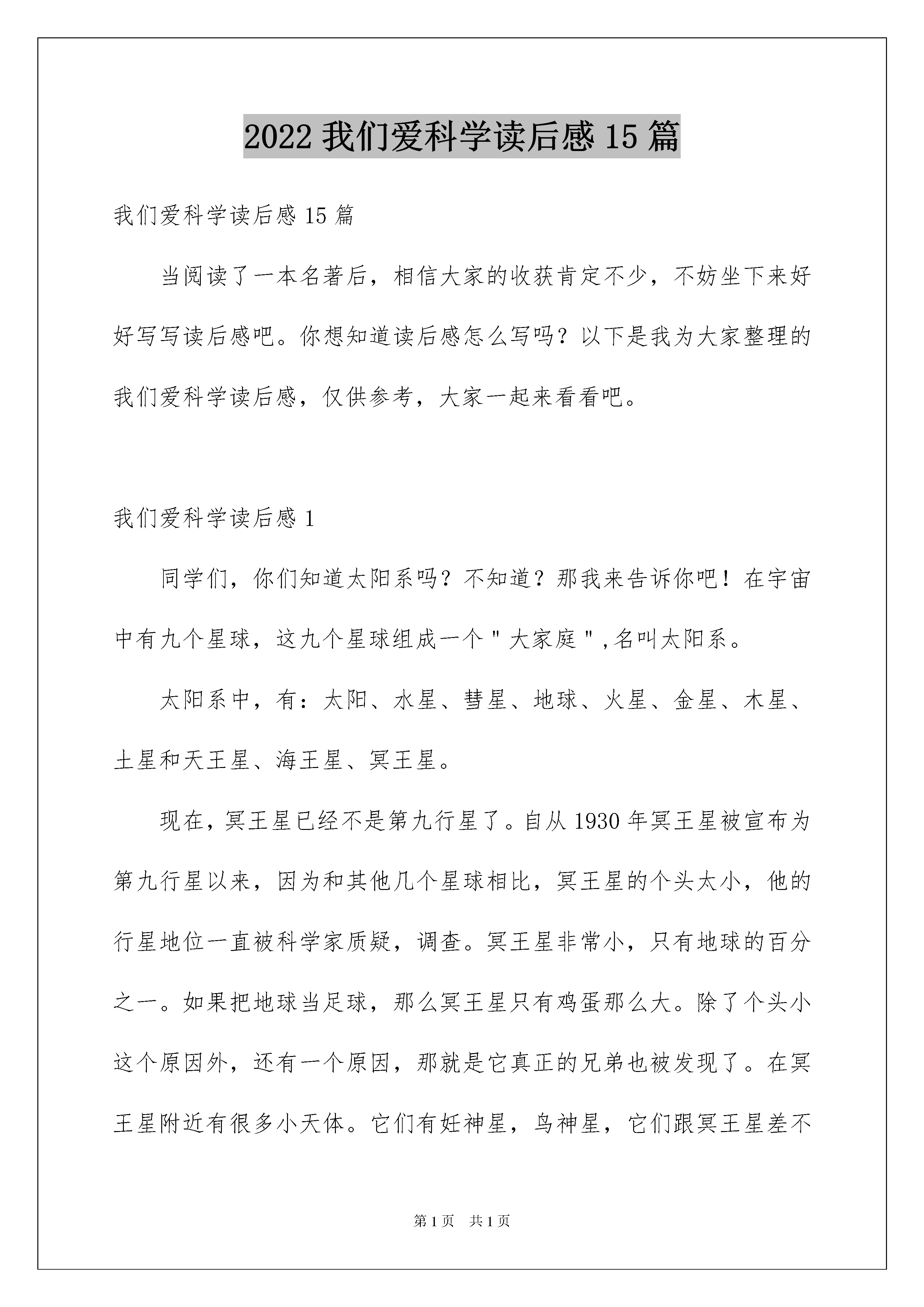 2022 我们爱科学读后感 15 篇

我们爱科学读后感 15 篇

当阅读了一本名著后，相信大家的收获肯定不少，不妨坐下来好好写写读后感吧。你想知道读后感怎么写吗？以下是我为大家整理的我们爱科学读后感，仅供参考，大家一起来看看吧。

我们爱科学读后感 1

同学们，你们知道太阳系吗？不知道？那我来告诉你吧！在宇宙中有九个星球，这九个星球组成一个"大家庭",名叫太阳系。

太阳系中，有：太阳、水星、彗星、地球、火星、金星、木星、土星和天王星、海王星、冥王星。

现在，冥王星已经不是第九行星了。自从 1930 年冥王星被宣布为第九行星以来，因为和其他几个星球相比，冥王星的个头太小，他的行星地位一直被科学家质疑，调查。冥王星非常小，只有地球的百分之一。如果把地球当足球，那么冥王星只有鸡蛋那么大。除了个头小这个原因外，还有一个原因，那就是它真正的兄弟也被发现了。在冥王星附近有很多小天体。它们有妊神星，鸟神星，它们跟冥王星差不

第 1 页 共 1 页